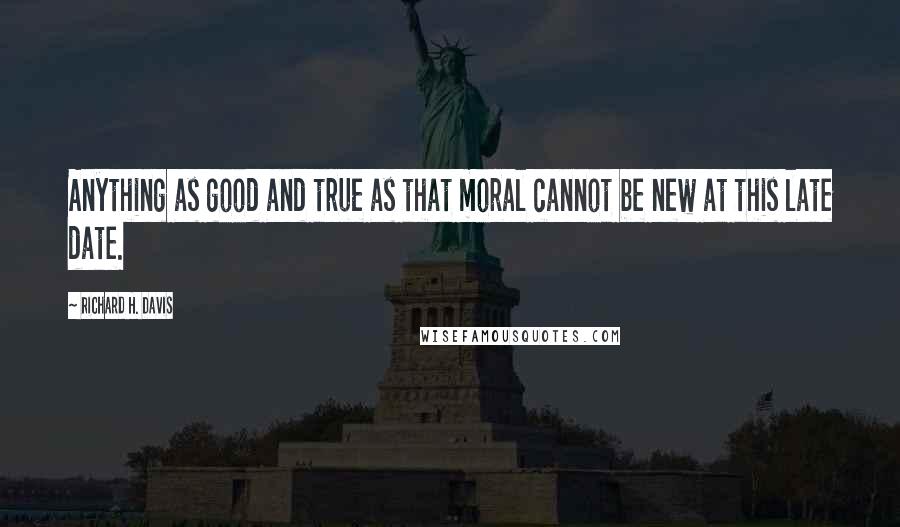 ANYTHING AS GOOD AND TRUE AS THAT MORAL CANNOT BE NEW AT THIS LATE DATE.

~ RICHARD H. DAVIS

WISEFAMOUSQUOTES.COM